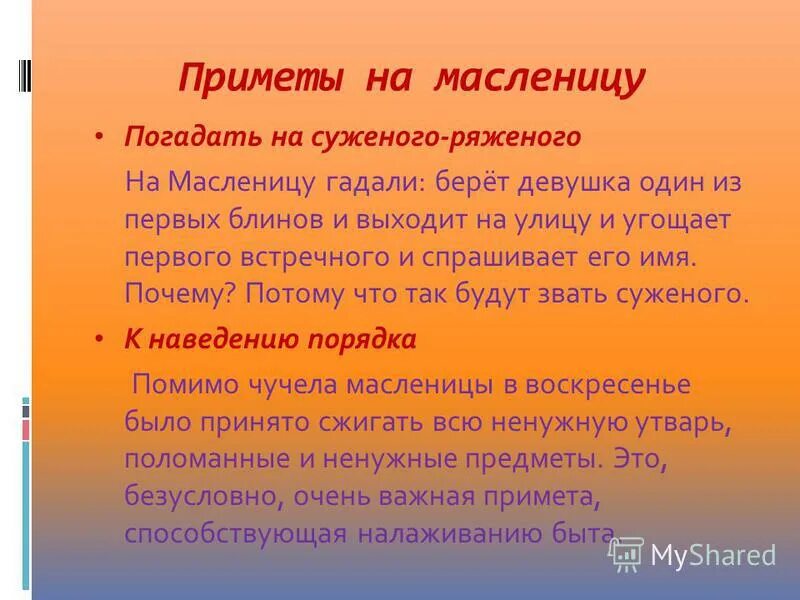 Приметы на масленицу

• Погадать на суженого-ряженого

На Масленицу гадали: берёт девушка один из первых блинов и выходит на улицу и угощает первого встречного и спрашивает его имя. Почему? Потому что так будут звать суженого.

• К наведению порядка

Помимо чучела масленицы в воскресенье было принято сжигать всю ненужную утварь, поломанные и ненужные предметы. Это, безусловно, очень важная примета, способствующая налаживанию быта.

MyShared